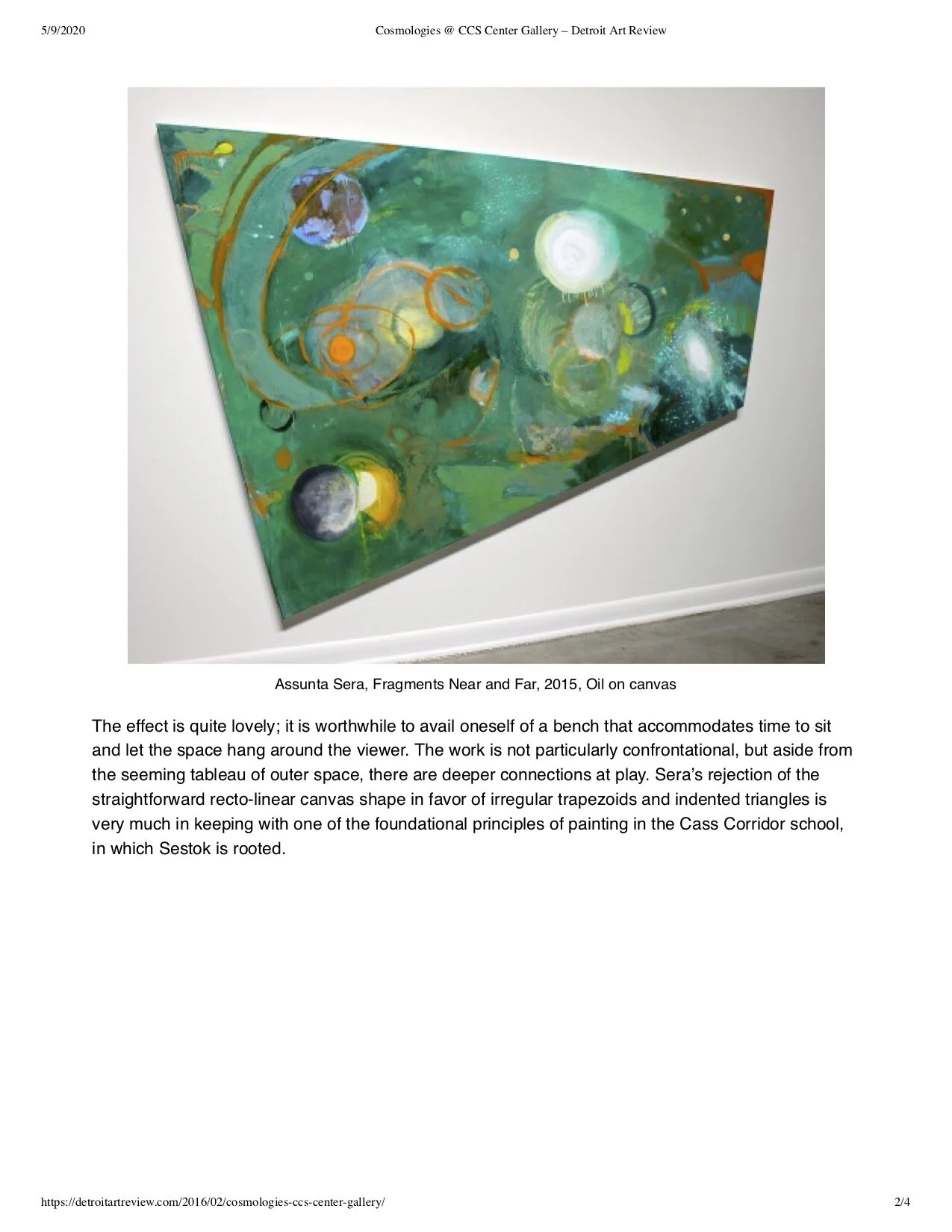 5/9/2020 Cosmologies @ CCS Center Gallery – Detroit Art Review

Assunta Sera, Fragments Near and Far, 2015, Oil on canvas

The effect is quite lovely; it is worthwhile to avail oneself of a bench that accommodates time to sit and let the space hang around the viewer. The work is not particularly confrontational, but aside from the seeming tableau of outer space, there are deeper connections at play. Sera's rejection of the straightforward recto-linear canvas shape in favor of irregular trapezoids and indented triangles is very much in keeping with one of the foundational principles of painting in the Cass Corridor school, in which Sestok is rooted.

https://detroitartreview.com/2016/02/cosmologies-ccs-center-gallery/ 2/4